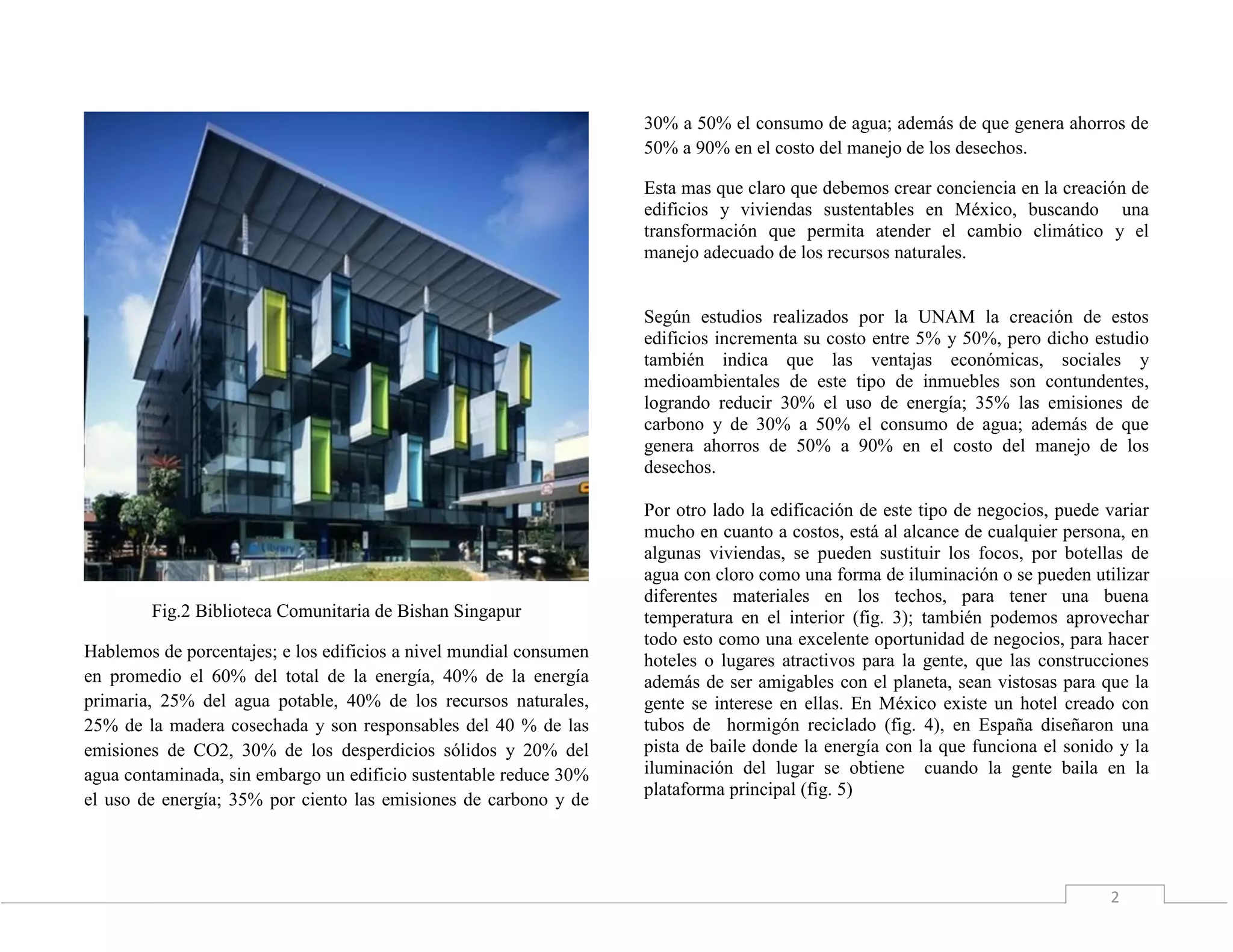 Library

Fig.2 Biblioteca Comunitaria de Bishan Singapur

Hablemos de porcentajes; e los edificios a nivel mundial consumen en promedio el 60% del total de la energía, 40% de la energía primaria, 25% del agua potable, 40% de los recursos naturales, 25% de la madera cosechada y son responsables del 40 % de las emisiones de CO2, 30% de los desperdicios sólidos y 20% del agua contaminada, sin embargo un edificio sustentable reduce 30% el uso de energía; 35% por ciento las emisiones de carbono y de 30% a 50% el consumo de agua; además de que genera ahorros de 50% a 90% en el costo del manejo de los desechos.

Esta mas que claro que debemos crear conciencia en la creación de edificios y viviendas sustentables en México, buscando una transformación que permita atender el cambio climático y el manejo adecuado de los recursos naturales.

Según estudios realizados por la UNAM la creación de estos edificios incrementa su costo entre 5% y 50%, pero dicho estudio también indica que las ventajas económicas, sociales y medioambientales de este tipo de inmuebles son contundentes, logrando reducir 30% el uso de energía; 35% las emisiones de carbono y de 30% a 50% el consumo de agua; además de que genera ahorros de 50% a 90% en el costo del manejo de los desechos.

Por otro lado la edificación de este tipo de negocios, puede variar mucho en cuanto a costos, está al alcance de cualquier persona, en algunas viviendas, se pueden sustituir los focos, por botellas de agua con cloro como una forma de iluminación o se pueden utilizar diferentes materiales en los techos, para tener una buena temperatura en el interior (fig. 3); también podemos aprovechar todo esto como una excelente oportunidad de negocios, para hacer hoteles o lugares atractivos para la gente, que las construcciones además de ser amigables con el planeta, sean vistosas para que la gente se interese en ellas. En México existe un hotel creado con tubos de hormigón reciclado (fig. 4), en España diseñaron una pista de baile donde la energía con la que funciona el sonido y la iluminación del lugar se obtiene cuando la gente baila en la plataforma principal (fig. 5)

2